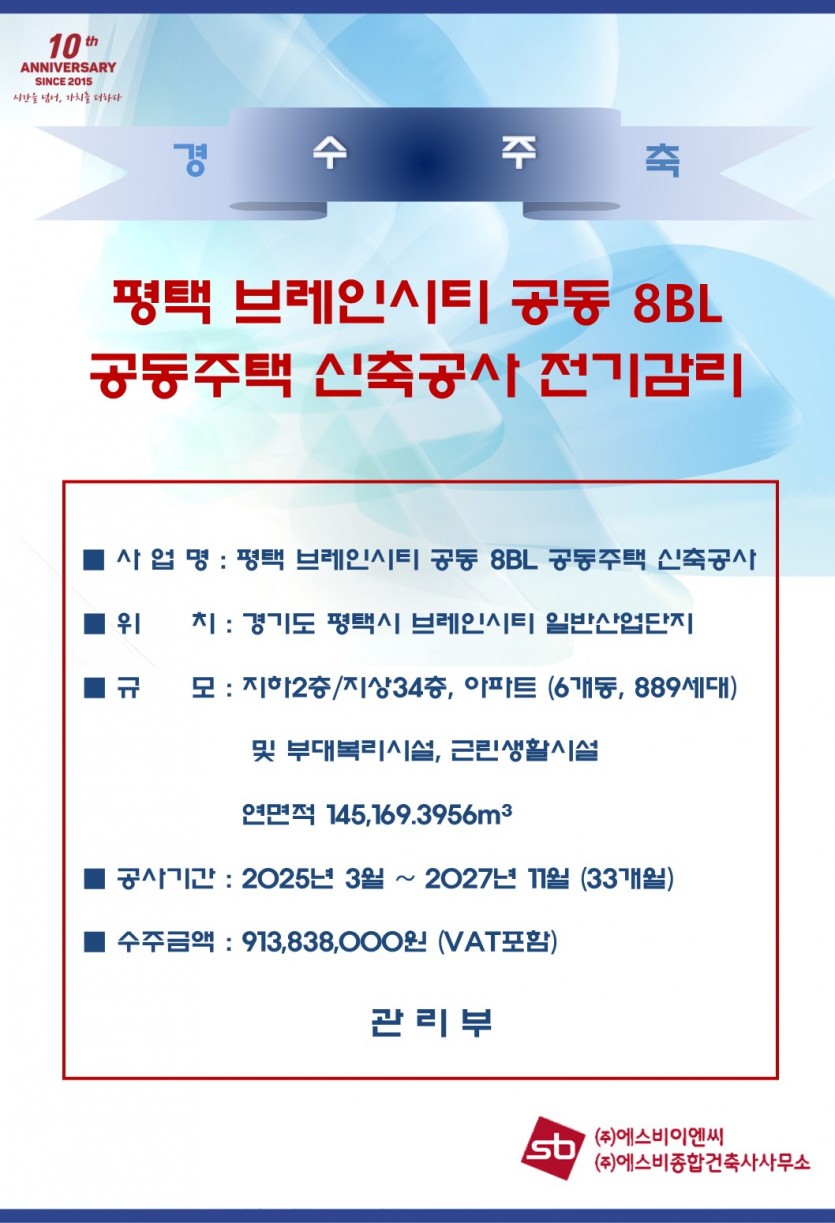 10th
ANNIVERSARY
SINCE 2015
시간을 넘어, 가치를 더하다

경 수 주 축

평택 브레인시티 공동 8BL
공동주택 신축공사 전기감리

■ 사 업 명 : 평택 브레인시티 공동 8BL 공동주택 신축공사

■ 위 치 : 경기도 평택시 브레인시티 일반산업단지

■ 규 모 : 지하2층/지상34층, 아파트 (6개동, 889세대)
및 부대복리시설, 근린생활시설
연면적 145,169.3956m³

■ 공사기간 : 2025년 3월 ~ 2027년 11월 (33개월)

■ 수주금액 : 913,838,000원 (VAT포함)

관 리 부

sb
㈜에스비이엔씨
㈜에스비종합건축사사무소